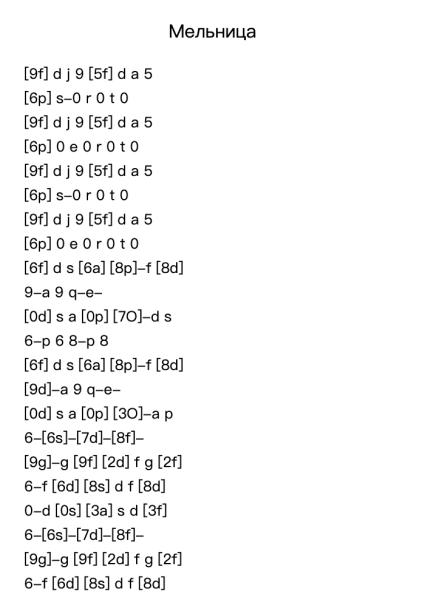 Мельница

[9f] d j 9 [5f] d a 5
[6p] s–0 r 0 t 0
[9f] d j 9 [5f] d a 5
[6p] 0 e 0 r 0 t 0
[9f] d j 9 [5f] d a 5
[6p] s–0 r 0 t 0
[9f] d j 9 [5f] d a 5
[6p] 0 e 0 r 0 t 0
[6f] d s [6a] [8p]–f [8d]
9–a 9 q–e–
[0d] s a [0p] [7O]–d s
6–p 6 8–p 8
[6f] d s [6a] [8p]–f [8d]
[9d]–a 9 q–e–
[0d] s a [0p] [3O]–a p
6–[6s]–[7d]–[8f]–
[9g]–g [9f] [2d] f g [2f]
6–f [6d] [8s] d f [8d]
0–d [0s] [3a] s d [3f]
6–[6s]–[7d]–[8f]–
[9g]–g [9f] [2d] f g [2f]
6–f [6d] [8s] d f [8d]